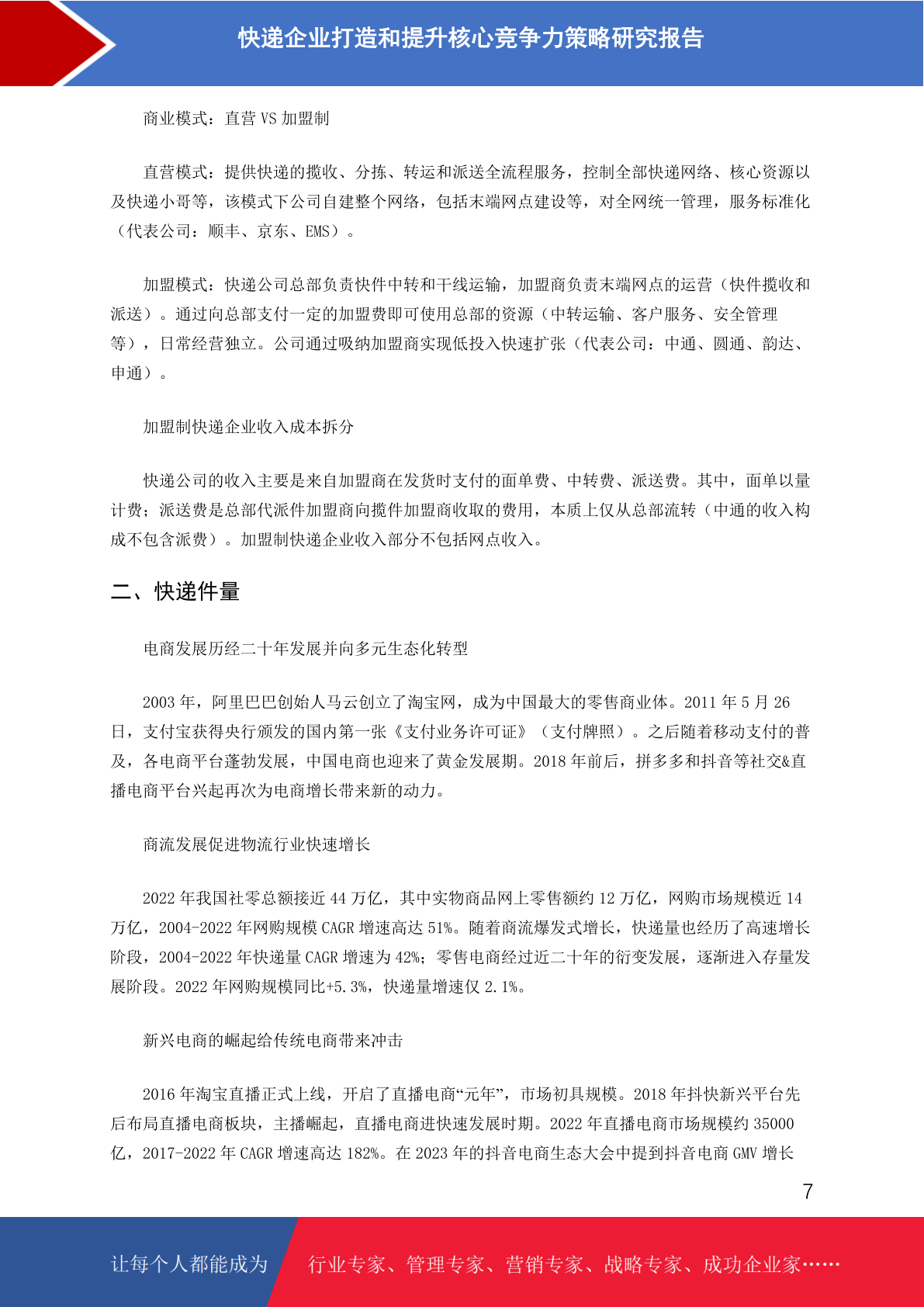 快递企业打造和提升核心竞争力策略研究报告

商业模式：直营 VS 加盟制

直营模式：提供快递的揽收、分拣、转运和派送全流程服务，控制全部快递网络、核心资源以及快递小哥等，该模式下公司自建整个网络，包括末端网点建设等，对全网统一管理，服务标准化（代表公司：顺丰、京东、EMS）。

加盟模式：快递公司总部负责快件中转和干线运输，加盟商负责末端网点的运营（快件揽收和派送）。通过向总部支付一定的加盟费即可使用总部的资源（中转运输、客户服务、安全管理等），日常经营独立。公司通过吸纳加盟商实现低投入快速扩张（代表公司：中通、圆通、韵达、申通）。

加盟制快递企业收入成本拆分

快递公司的收入主要是来自加盟商在发货时支付的面单费、中转费、派送费。其中，面单以量计费；派送费是总部代派件加盟商向揽件加盟商收取的费用，本质上仅从总部流转（中通的收入构成不包含派费）。加盟制快递企业收入部分不包括网点收入。

二、快递件量

电商发展历经二十年发展并向多元生态化转型

2003 年，阿里巴巴创始人马云创立了淘宝网，成为中国最大的零售商业体。2011 年 5 月 26 日，支付宝获得央行颁发的国内第一张《支付业务许可证》（支付牌照）。之后随着移动支付的普及，各电商平台蓬勃发展，中国电商也迎来了黄金发展期。2018 年前后，拼多多和抖音等社交&直播电商平台兴起再次为电商增长带来新的动力。

商流发展促进物流行业快速增长

2022 年我国社零总额接近 44 万亿，其中实物商品网上零售额约 12 万亿，网购市场规模近 14 万亿，2004-2022 年网购规模 CAGR 增速高达 51%。随着商流爆发式增长，快递量也经历了高速增长阶段，2004-2022 年快递量 CAGR 增速为 42%；零售电商经过近二十年的衍变发展，逐渐进入存量发展阶段。2022 年网购规模同比+5.3%，快递量增速仅 2.1%。

新兴电商的崛起给传统电商带来冲击

2016 年淘宝直播正式上线，开启了直播电商“元年”，市场初具规模。2018 年抖快新兴平台先后布局直播电商板块，主播崛起，直播电商进快速发展时期。2022 年直播电商市场规模约 35000 亿，2017-2022 年 CAGR 增速高达 182%。在 2023 年的抖音电商生态大会中提到抖音电商 GMV 增长

7

让每个人都能成为 行业专家、管理专家、营销专家、战略专家、成功企业家……